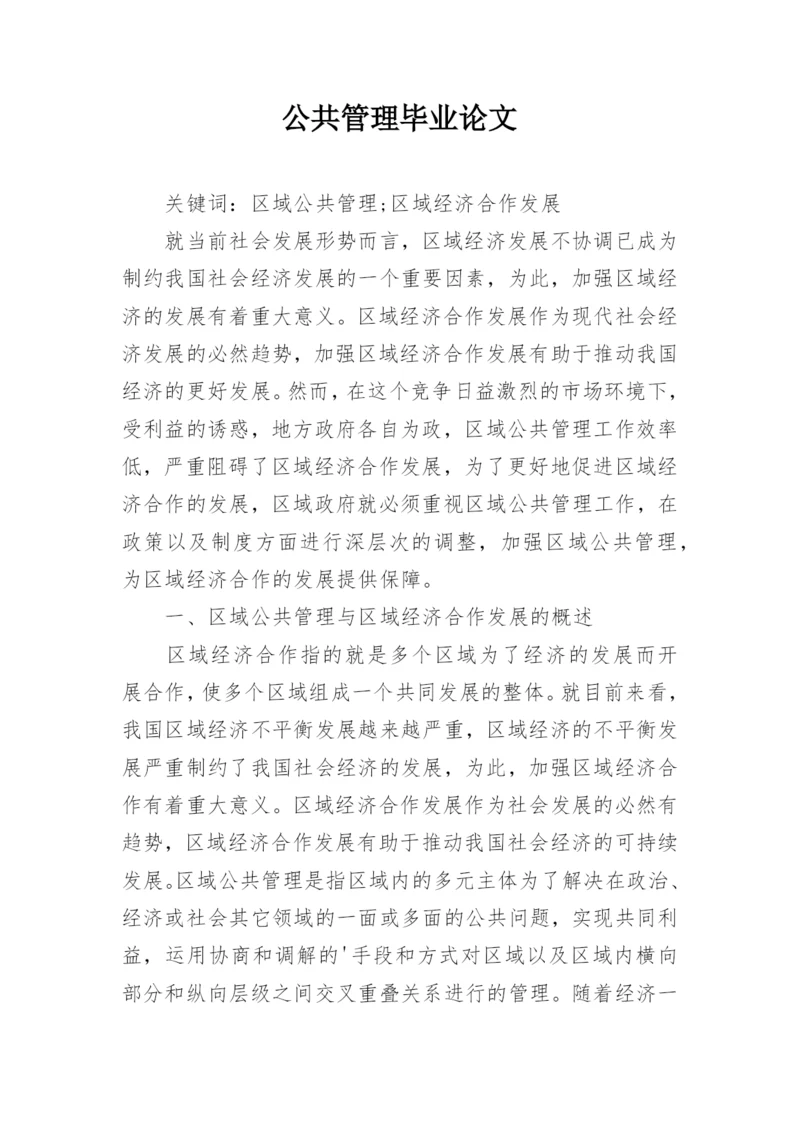 公共管理毕业论文

关键词：区域公共管理;区域经济合作发展

就当前社会发展形势而言，区域经济发展不协调已成为制约我国社会经济发展的一个重要因素，为此，加强区域经济的发展有着重大意义。区域经济合作发展作为现代社会经济发展的必然趋势，加强区域经济合作发展有助于推动我国经济的更好发展。然而，在这个竞争日益激烈的市场环境下，受利益的诱惑，地方政府各自为政，区域公共管理工作效率低，严重阻碍了区域经济合作发展，为了更好地促进区域经济合作的发展，区域政府就必须重视区域公共管理工作，在政策以及制度方面进行深层次的调整，加强区域公共管理，为区域经济合作的发展提供保障。

一、区域公共管理与区域经济合作发展的概述

区域经济合作指的就是多个区域为了经济的发展而开展合作，使多个区域组成一个共同发展的整体。就目前来看，我国区域经济不平衡发展越来越严重，区域经济的不平衡发展严重制约了我国社会经济的发展，为此，加强区域经济合作有着重大意义。区域经济合作发展作为社会发展的必然有趋势，区域经济合作发展有助于推动我国社会经济的可持续发展。区域公共管理是指区域内的多元主体为了解决在政治、经济或社会其它领域的一面或多面的公共问题，实现共同利益，运用协商和调解的'手段和方式对区域以及区域内横向部分和纵向层级之间交叉重叠关系进行的管理。随着经济一